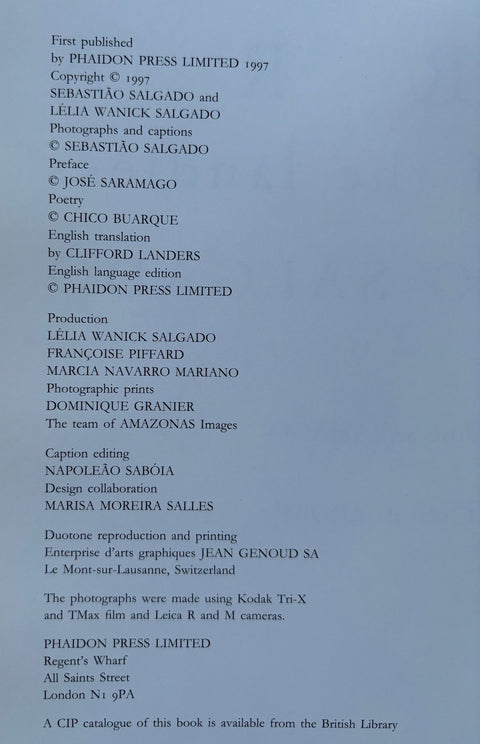 First published
by PHAIDON PRESS LIMITED 1997
Copyright © 1997
SEBASTIÃO SALGADO and
LÉLIA WANICK SALGADO
Photographs and captions
© SEBASTIÃO SALGADO
Preface
© JOSÉ SARAMAGO
Poetry
© CHICO BUARQUE
English translation
by CLIFFORD LANDERS
English language edition
© PHAIDON PRESS LIMITED

Production
LÉLIA WANICK SALGADO
FRANÇOISE PIFFARD
MARCIA NAVARRO MARIANO
Photographic prints
DOMINIQUE GRANIER
The team of AMAZONAS Images

Caption editing
NAPOLEÃO SABÓIA
Design collaboration
MARISA MOREIRA SALLES

Duotone reproduction and printing
Enterprise d'arts graphiques JEAN GENOUD SA
Le Mont-sur-Lausanne, Switzerland

The photographs were made using Kodak Tri-X and TMax film and Leica R and M cameras.

PHAIDON PRESS LIMITED
Regent's Wharf
All Saints Street
London N1 9PA

A CIP catalogue of this book is available from the British Library